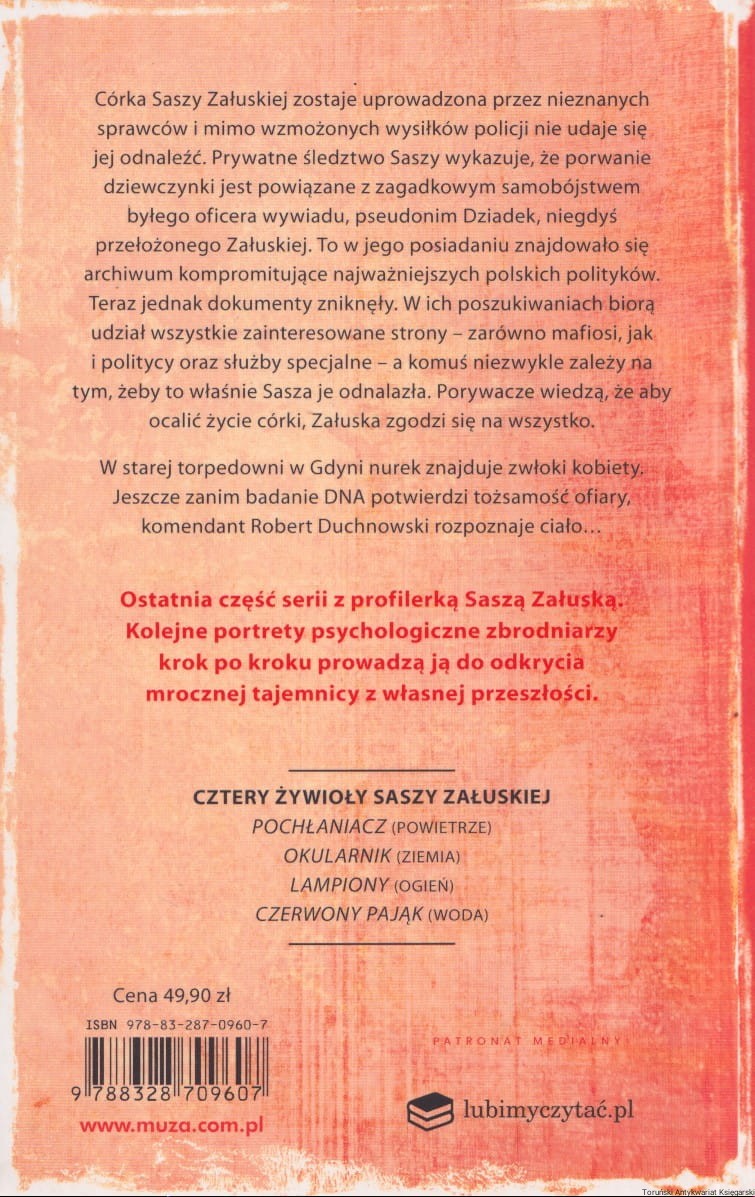 Córka Saszy Załuskiej zostaje uprowadzona przez nieznanych sprawców i mimo wzmożonych wysiłków policji nie udaje się jej odnaleźć. Prywatne śledztwo Saszy wykazuje, że porwanie dziewczynki jest powiązane z zagadkowym samobójstwem byłego oficera wywiadu, pseudonim Dziadek, niegdyś przełożonego Załuskiej. To w jego posiadaniu znajdowało się archiwum kompromitujące najważniejszych polskich polityków. Teraz jednak dokumenty zniknęły. W ich poszukiwaniach biorą udział wszystkie zainteresowane strony – zarówno mafiosi, jak i politycy oraz służby specjalne – a komuś niezwykle zależy na tym, żeby to właśnie Sasza je odnalazła. Porywacze wiedzą, że aby ocalić życie córki, Załuska zgodzi się na wszystko.

W starej torpedowni w Gdyni nurek znajduje zwłoki kobiety. Jeszcze zanim badanie DNA potwierdzi tożsamość ofiary, komendant Robert Duchnowski rozpoznaje ciało…

Ostatnia część serii z profilerką Saszą Załuską. Kolejne portrety psychologiczne zbrodniarzy krok po kroku prowadzą ją do odkrycia mrocznej tajemnicy z własnej przeszłości.

CZTERY ŻYWIOŁY SASZY ZAŁUSKIEJ
POCHŁANIACZ (POWIETRZE)
OKULARNIK (ZIEMIA)
LAMPIONY (OGIEŃ)
CZERWONY PAJĄK (WODA)

Cena 49,90 zł
ISBN 978-83-287-0960-7
9 788328 709607
www.muza.com.pl

PATRONAT MEDIALNY
lubimyczytać.pl

Toruński Antykwariat Księgarski